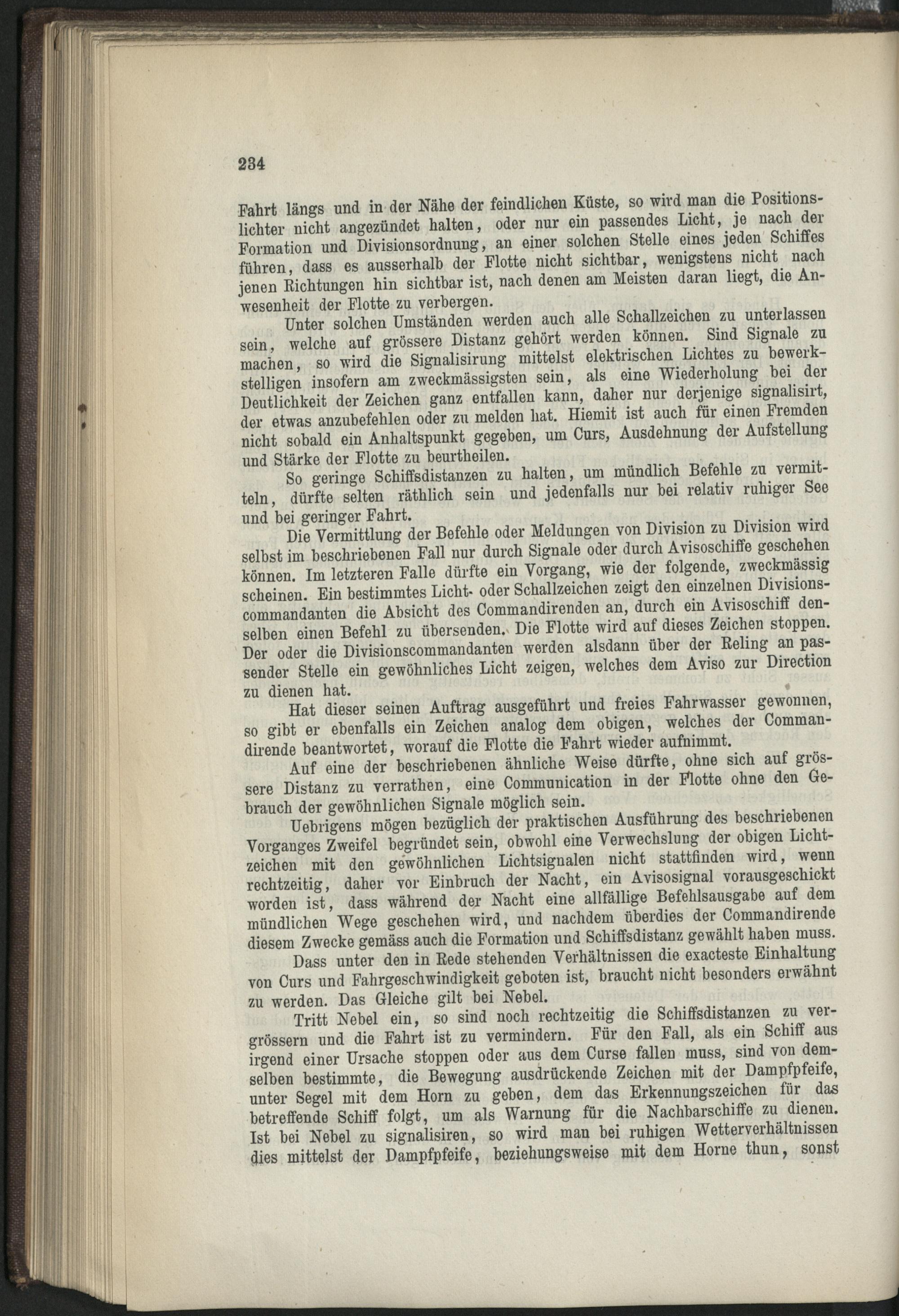 234

Fahrt längs und in der Nähe der feindlichen Küste, so wird man die Positionslichter nicht angezündet halten, oder nur ein passendes Licht, je nach der Formation und Divisionsordnung, an einer solchen Stelle eines jeden Schiffes führen, dass es ausserhalb der Flotte nicht sichtbar, wenigstens nicht nach jenen Richtungen hin sichtbar ist, nach denen am Meisten daran liegt, die Anwesenheit der Flotte zu verbergen.

Unter solchen Umständen werden auch alle Schallzeichen zu unterlassen sein, welche auf grössere Distanz gehört werden können. Sind Signale zu machen, so wird die Signalisirung mittelst elektrischen Lichtes zu bewerkstelligen insofern am zweckmässigsten sein, als eine Wiederholung bei der Deutlichkeit der Zeichen ganz entfallen kann, daher nur derjenige signalisirt, der etwas anzubefehlen oder zu melden hat. Hiemit ist auch für einen Fremden nicht sobald ein Anhaltspunkt gegeben, um Curs, Ausdehnung der Aufstellung und Stärke der Flotte zu beurtheilen.

So geringe Schiffsdistanzen zu halten, um mündlich Befehle zu vermitteln, dürfte selten räthlich sein und jedenfalls nur bei relativ ruhiger See und bei geringer Fahrt.

Die Vermittlung der Befehle oder Meldungen von Division zu Division wird selbst im beschriebenen Fall nur durch Signale oder durch Avisoschiffe geschehen können. Im letzteren Falle dürfte ein Vorgang, wie der folgende, zweckmässig scheinen. Ein bestimmtes Licht- oder Schallzeichen zeigt den einzelnen Divisionscommandanten die Absicht des Commandirenden an, durch ein Avisoschiff denselben einen Befehl zu übersenden. Die Flotte wird auf dieses Zeichen stoppen. Der oder die Divisionscommandanten werden alsdann über der Reling an passender Stelle ein gewöhnliches Licht zeigen, welches dem Aviso zur Direction zu dienen hat.

Hat dieser seinen Auftrag ausgeführt und freies Fahrwasser gewonnen, so gibt er ebenfalls ein Zeichen analog dem obigen, welches der Commandirende beantwortet, worauf die Flotte die Fahrt wieder aufnimmt.

Auf eine der beschriebenen ähnliche Weise dürfte, ohne sich auf grössere Distanz zu verrathen, eine Communication in der Flotte ohne den Gebrauch der gewöhnlichen Signale möglich sein.

Uebrigens mögen bezüglich der praktischen Ausführung des beschriebenen Vorganges Zweifel begründet sein, obwohl eine Verwechslung der obigen Lichtzeichen mit den gewöhnlichen Lichtsignalen nicht stattfinden wird, wenn rechtzeitig, daher vor Einbruch der Nacht, ein Avisosignal vorausgeschickt worden ist, dass während der Nacht eine allfällige Befehlsausgabe auf dem mündlichen Wege geschehen wird, und nachdem überdies der Commandirende diesem Zwecke gemäss auch die Formation und Schiffsdistanz gewählt haben muss.

Dass unter den in Rede stehenden Verhältnissen die exacteste Einhaltung von Curs und Fahrgeschwindigkeit geboten ist, braucht nicht besonders erwähnt zu werden. Das Gleiche gilt bei Nebel.

Tritt Nebel ein, so sind noch rechtzeitig die Schiffsdistanzen zu vergrössern und die Fahrt ist zu vermindern. Für den Fall, als ein Schiff aus irgend einer Ursache stoppen oder aus dem Curse fallen muss, sind von demselben bestimmte, die Bewegung ausdrückende Zeichen mit der Dampfpfeife, unter Segel mit dem Horn zu geben, dem das Erkennungszeichen für das betreffende Schiff folgt, um als Warnung für die Nachbarschiffe zu dienen. Ist bei Nebel zu signalisiren, so wird man bei ruhigen Wetterverhältnissen dies mittelst der Dampfpfeife, beziehungsweise mit dem Horne thun, sonst